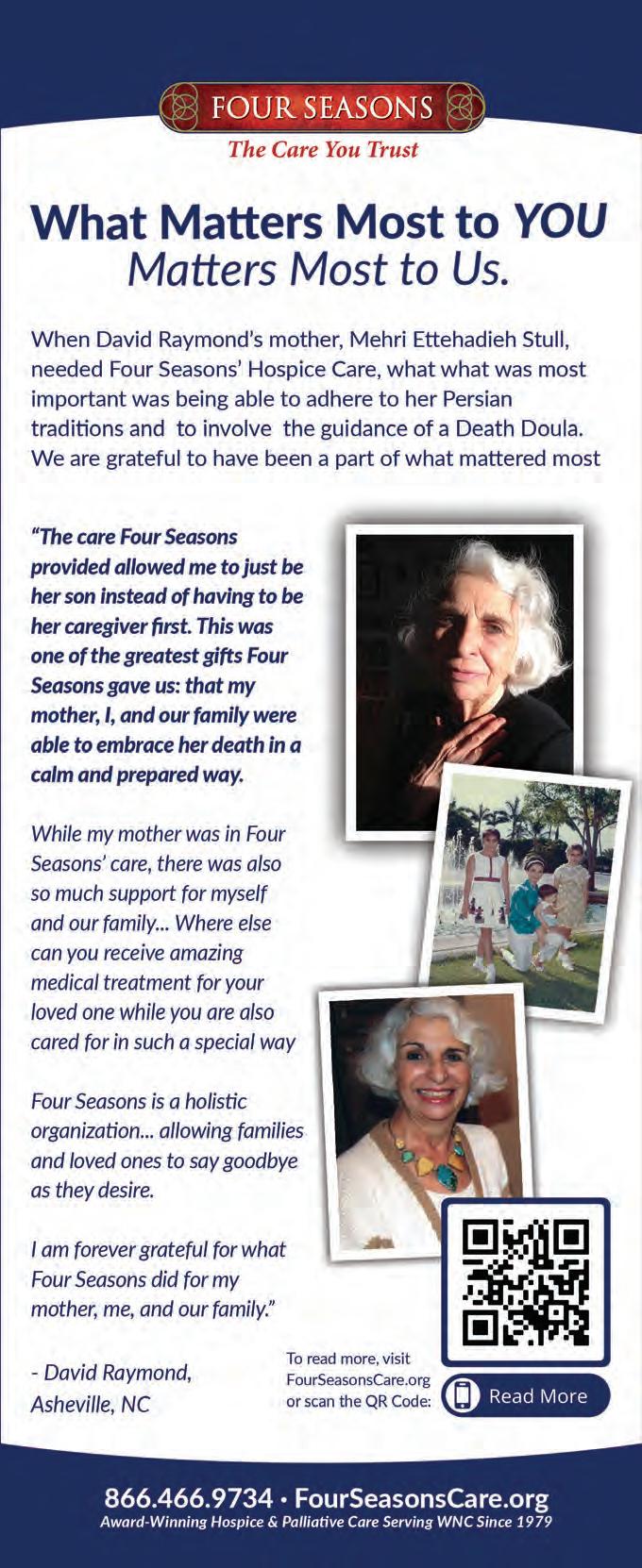 FOUR SEASONS
The Care You Trust

What Matters Most to YOU
Matters Most to Us.

When David Raymond's mother, Mehri Ettehadieh Stull, needed Four Seasons' Hospice Care, what what was most important was being able to adhere to her Persian traditions and to involve the guidance of a Death Doula. We are grateful to have been a part of what mattered most

"The care Four Seasons provided allowed me to just be her son instead of having to be her caregiver first. This was one of the greatest gifts Four Seasons gave us: that my mother, I, and our family were able to embrace her death in a calm and prepared way.

While my mother was in Four Seasons' care, there was also so much support for myself and our family... Where else can you receive amazing medical treatment for your loved one while you are also cared for in such a special way

Four Seasons is a holistic organization... allowing families and loved ones to say goodbye as they desire.

I am forever grateful for what Four Seasons did for my mother, me, and our family."

- David Raymond,
Asheville, NC

To read more, visit
FourSeasonsCare.org
or scan the QR Code:

Read More

866.466.9734 · FourSeasonsCare.org
Award-Winning Hospice & Palliative Care Serving WNC Since 1979